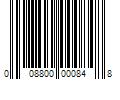 0 08800 00084 8